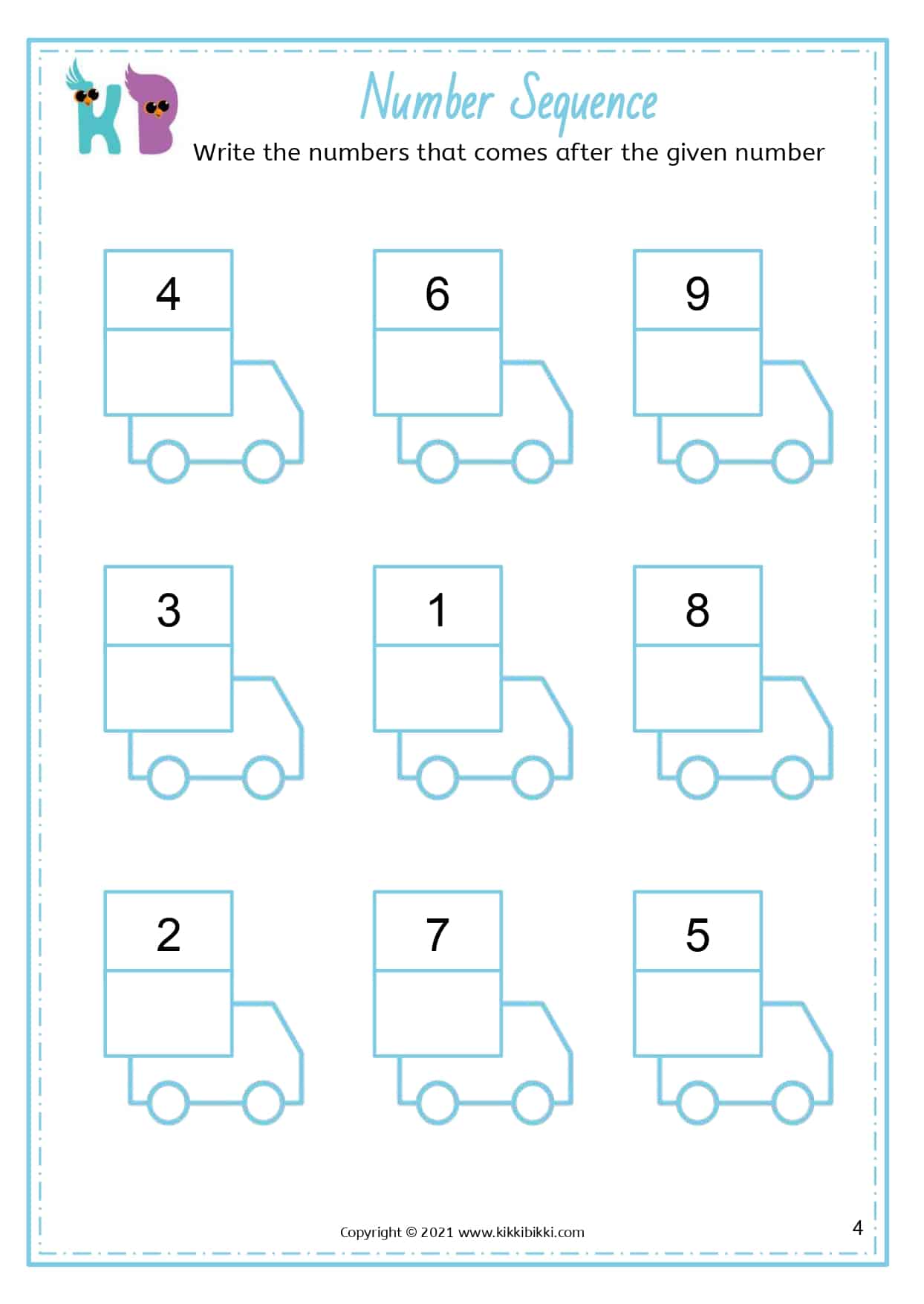 KB

Number Sequence

Write the numbers that comes after the given number

4

6

9

3

1

8

2

7

5

Copyright © 2021 www.kikkibikki.com

4